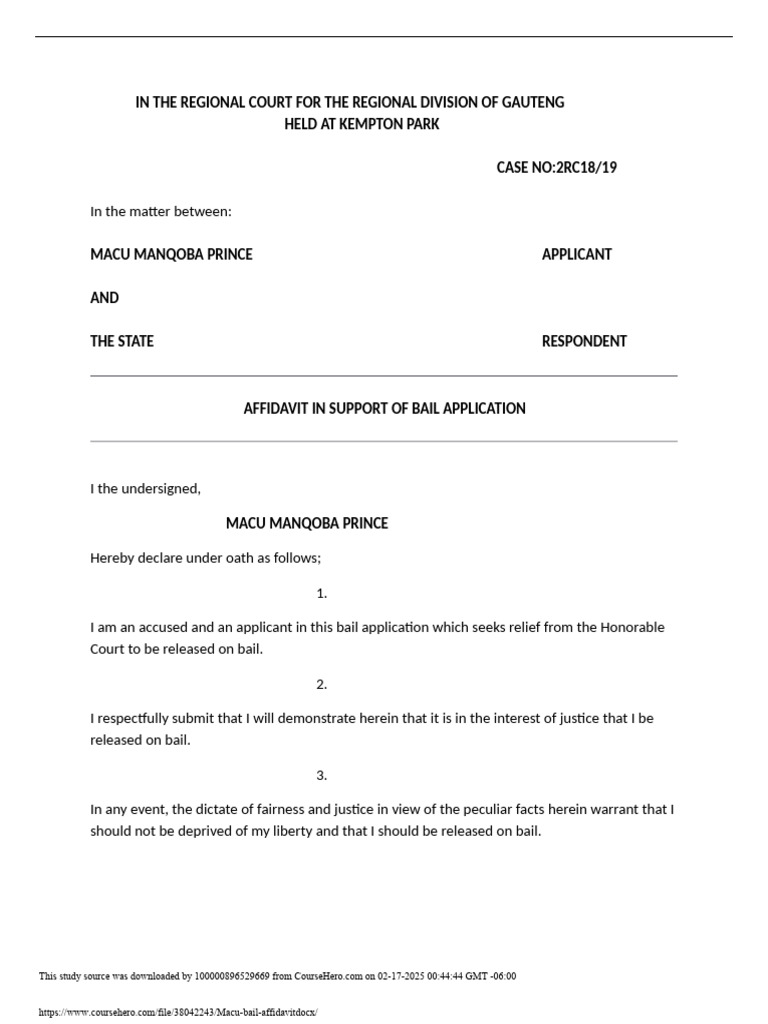 IN THE REGIONAL COURT FOR THE REGIONAL DIVISION OF GAUTENG
HELD AT KEMPTON PARK

CASE NO:2RC18/19

In the matter between:

MACU MANQOBA PRINCE APPLICANT

AND

THE STATE RESPONDENT

AFFIDAVIT IN SUPPORT OF BAIL APPLICATION

I the undersigned,

MACU MANQOBA PRINCE

Hereby declare under oath as follows;

1.

I am an accused and an applicant in this bail application which seeks relief from the Honorable Court to be released on bail.

2.

I respectfully submit that I will demonstrate herein that it is in the interest of justice that I be released on bail.

3.

In any event, the dictate of fairness and justice in view of the peculiar facts herein warrant that I should not be deprived of my liberty and that I should be released on bail.

This study source was downloaded by 100000896529669 from CourseHero.com on 02-17-2025 00:44:44 GMT -06:00

https://www.coursehero.com/file/38042243/Macu-bail-affidavitdocx/